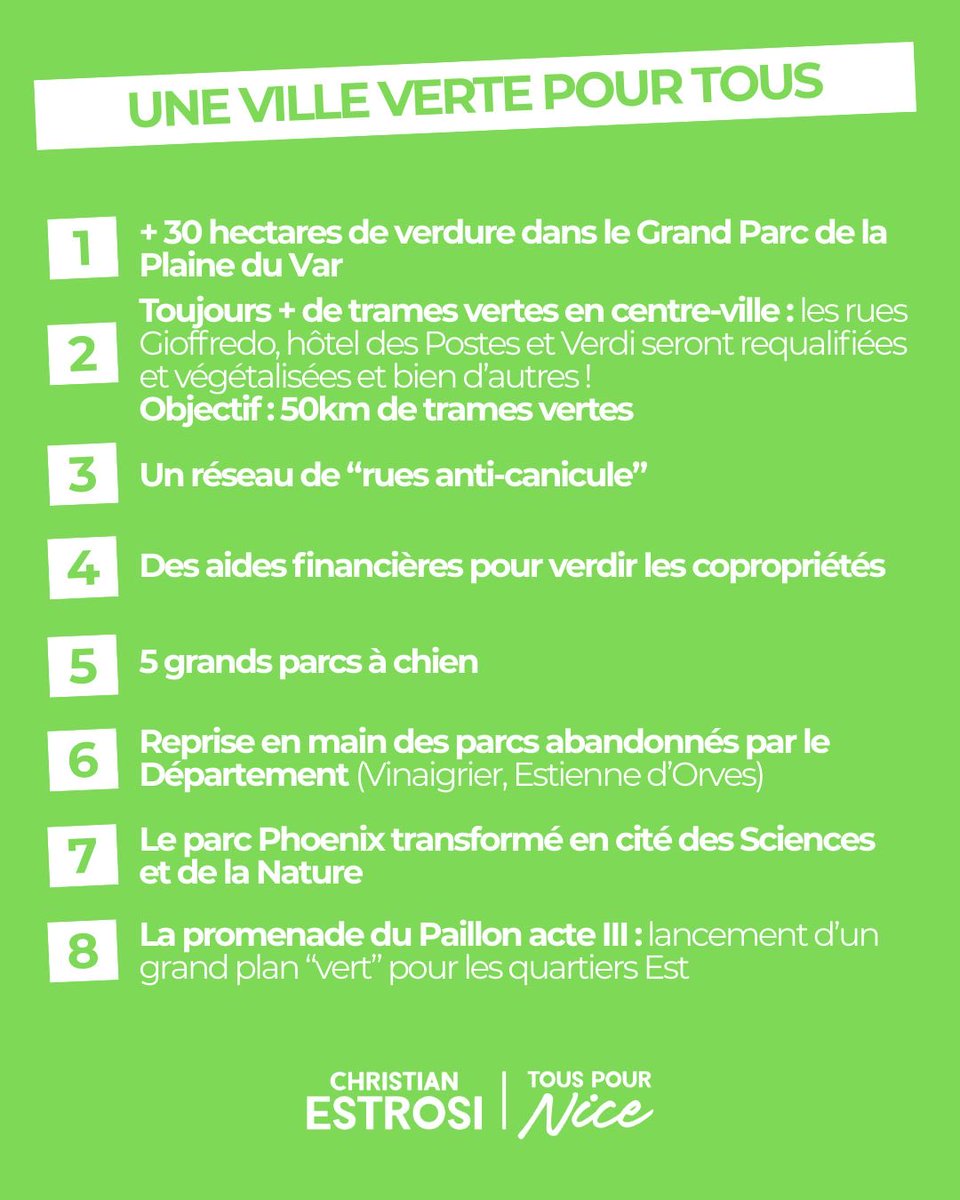 UNE VILLE VERTE POUR TOUS

1 + 30 hectares de verdure dans le Grand Parc de la Plaine du Var

2 Toujours + de trames vertes en centre-ville : les rues Gioffredo, hôtel des Postes et Verdi seront requalifiées et végétalisées et bien d'autres !
Objectif : 50km de trames vertes

3 Un réseau de "rues anti-canicule"

4 Des aides financières pour verdir les copropriétés

5 5 grands parcs à chien

6 Reprise en main des parcs abandonnés par le Département (Vinaigrier, Estienne d'Orves)

7 Le parc Phoenix transformé en cité des Sciences et de la Nature

8 La promenade du Paillon acte III : lancement d'un grand plan "vert" pour les quartiers Est

CHRISTIAN ESTROSI | TOUS POUR Nice